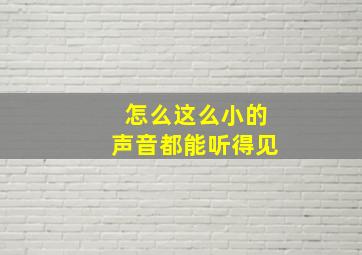 怎么这么小的
声音都能听得见